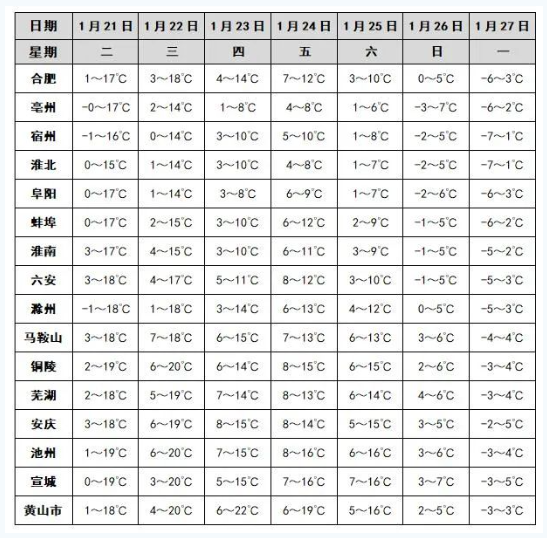 | 日期 | 1月21日 | 1月22日 | 1月23日 | 1月24日 | 1月25日 | 1月26日 | 1月27日 |
|---|---|---|---|---|---|---|---|
| 星期 | 二 | 三 | 四 | 五 | 六 | 日 | 一 |
| 合肥 | 1～17℃ | 3～18℃ | 4～14℃ | 7～12℃ | 3～10℃ | 0～5℃ | -6～3℃ |
| 亳州 | -0～17℃ | 2～14℃ | 1～8℃ | 4～8℃ | 1～6℃ | -3～7℃ | -6～2℃ |
| 宿州 | -1～16℃ | 0～14℃ | 3～10℃ | 5～10℃ | 1～8℃ | -2～5℃ | -7～1℃ |
| 淮北 | 0～15℃ | 1～14℃ | 3～10℃ | 4～8℃ | 1～7℃ | -2～5℃ | -7～1℃ |
| 阜阳 | 0～17℃ | 1～14℃ | 3～8℃ | 6～9℃ | 1～7℃ | -2～6℃ | -6～3℃ |
| 蚌埠 | 0～17℃ | 2～15℃ | 3～10℃ | 6～12℃ | 2～9℃ | -1～5℃ | -6～2℃ |
| 淮南 | 3～17℃ | 4～15℃ | 3～10℃ | 6～11℃ | 3～9℃ | -1～5℃ | -5～2℃ |
| 六安 | 3～18℃ | 4～17℃ | 5～11℃ | 8～12℃ | 3～10℃ | -1～5℃ | -5～3℃ |
| 滁州 | -1～18℃ | 1～18℃ | 3～14℃ | 6～13℃ | 4～12℃ | 0～5℃ | -5～3℃ |
| 马鞍山 | 3～18℃ | 7～18℃ | 6～15℃ | 7～13℃ | 6～13℃ | 3～6℃ | -4～4℃ |
| 铜陵 | 2～19℃ | 6～20℃ | 6～14℃ | 8～15℃ | 6～15℃ | 2～6℃ | -3～4℃ |
| 芜湖 | 2～18℃ | 5～19℃ | 7～14℃ | 8～13℃ | 6～14℃ | 4～6℃ | -3～4℃ |
| 安庆 | 3～18℃ | 6～19℃ | 8～15℃ | 8～14℃ | 5～15℃ | 3～5℃ | -2～5℃ |
| 池州 | 1～19℃ | 6～20℃ | 7～15℃ | 8～16℃ | 6～16℃ | 3～6℃ | -3～4℃ |
| 宣城 | 0～19℃ | 3～20℃ | 5～15℃ | 7～16℃ | 7～16℃ | 3～7℃ | -3～5℃ |
| 黄山市 | 1～18℃ | 4～20℃ | 6～22℃ | 6～19℃ | 5～16℃ | 2～5℃ | -3～3℃ |